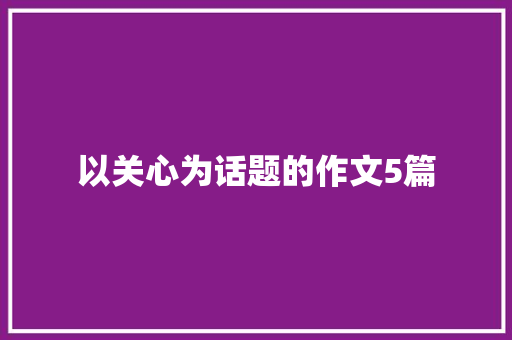 以关心为话题的作文5篇